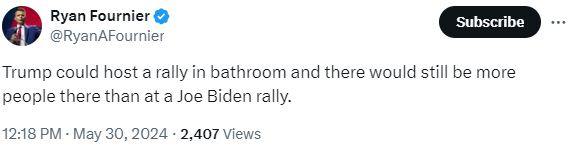 Ryan Fournier
@RyanAFournier

Subscribe

Trump could host a rally in bathroom and there would still be more people there than at a Joe Biden rally.

12:18 PM · May 30, 2024 · 2,407 Views